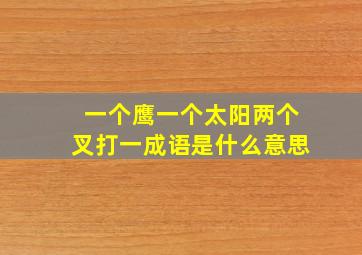 一个鹰一个太阳两个叉打一成语是什么意思